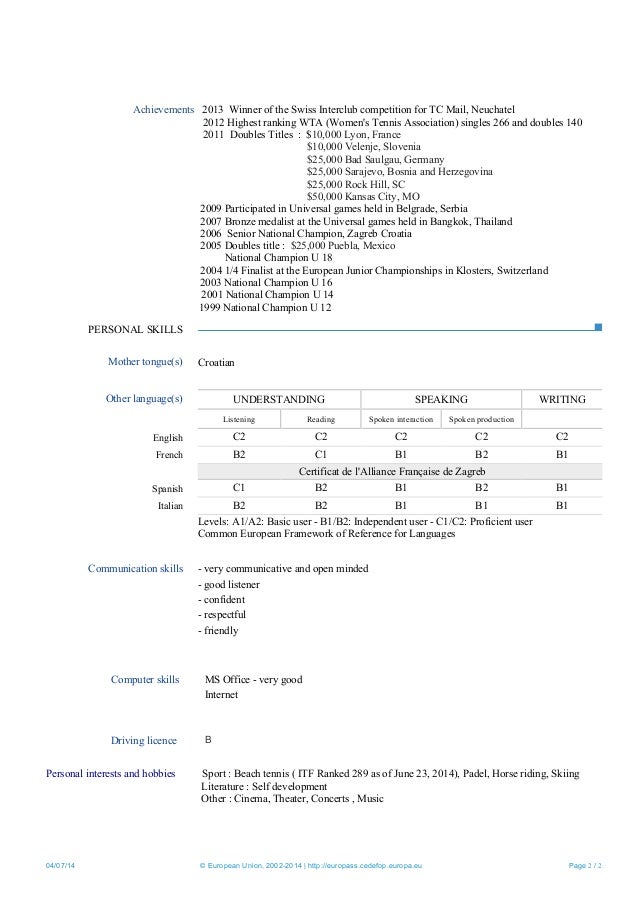 Achievements 2013 Winner of the Swiss Interclub competition for TC Mail, Neuchatel
2012 Highest ranking WTA (Women's Tennis Association) singles 266 and doubles 140
2011 Doubles Titles : $10,000 Lyon, France
$10,000 Velenje, Slovenia
$25,000 Bad Saulgau, Germany
$25,000 Sarajevo, Bosnia and Herzegovina
$25,000 Rock Hill, SC
$50,000 Kansas City, MO
2009 Participated in Universal games held in Belgrade, Serbia
2007 Bronze medalist at the Universal games held in Bangkok, Thailand
2006 Senior National Champion, Zagreb Croatia
2005 Doubles title : $25,000 Puebla, Mexico
National Champion U 18
2004 1/4 Finalist at the European Junior Championships in Klosters, Switzerland
2003 National Champion U 16
2001 National Champion U 14
1999 National Champion U 12

PERSONAL SKILLS

Mother tongue(s) Croatian

Other language(s)

| | UNDERSTANDING | | SPEAKING | | WRITING |
|---|---|---|---|---|---|
| | Listening | Reading | Spoken interaction | Spoken production | |
| English | C2 | C2 | C2 | C2 | C2 |
| French | B2 | C1 | B1 | B2 | B1 |
| | Certificat de l'Alliance Française de Zagreb | | | | |
| Spanish | C1 | B2 | B1 | B2 | B1 |
| Italian | B2 | B2 | B1 | B1 | B1 |

Levels: A1/A2: Basic user - B1/B2: Independent user - C1/C2: Proficient user
Common European Framework of Reference for Languages

Communication skills - very communicative and open minded
- good listener
- confident
- respectful
- friendly

Computer skills MS Office - very good
Internet

Driving licence B

Personal interests and hobbies Sport : Beach tennis ( ITF Ranked 289 as of June 23, 2014), Padel, Horse riding, Skiing
Literature : Self development
Other : Cinema, Theater, Concerts , Music

04/07/14 © European Union, 2002-2014 | http://europass.cedefop.europa.eu Page 2 / 2